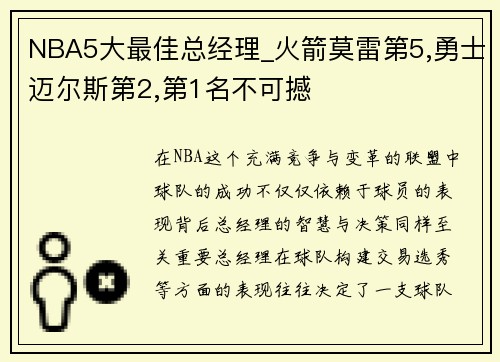 NBA5大最佳总经理_火箭莫雷第5,勇士迈尔斯第2,第1名不可撼

在NBA这个充满竞争与变革的联盟中球队的成功不仅仅依赖于球员的表现背后总经理的智慧与决策同样至关重要总经理在球队构建交易选秀等方面的表现往往决定了一支球队